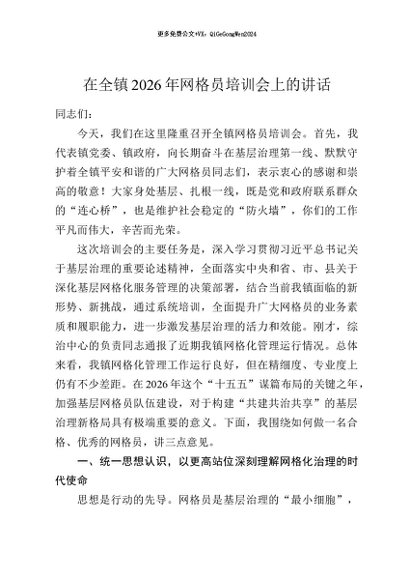 更多免费公文+VX：QiGeGongWen2024

在全镇2026年网格员培训会上的讲话

同志们：

今天，我们在这里隆重召开全镇网格员培训会。首先，我代表镇党委、镇政府，向长期奋斗在基层治理第一线、默默守护着全镇平安和谐的广大网格员同志们，表示衷心的感谢和崇高的敬意！大家身处基层、扎根一线，既是党和政府联系群众的“连心桥”，也是维护社会稳定的“防火墙”，你们的工作平凡而伟大，辛苦而光荣。

这次培训会的主要任务是，深入学习贯彻习近平总书记关于基层治理的重要论述精神，全面落实中央和省、市、县关于深化基层网格化服务管理的决策部署，结合当前我镇面临的新形势、新挑战，通过系统培训，全面提升广大网格员的业务素质和履职能力，进一步激发基层治理的活力和效能。刚才，综治中心的负责同志通报了近期我镇网格化管理运行情况。总体来看，我镇网格化管理工作运行良好，但在精细度、专业度上仍有不少差距。在2026年这个“十五五”谋篇布局的关键之年，加强基层网格员队伍建设，对于构建“共建共治共享”的基层治理新格局具有极端重要的意义。下面，我围绕如何做一名合格、优秀的网格员，讲三点意见。

一、统一思想认识，以更高站位深刻理解网格化治理的时代使命

思想是行动的先导。网格员是基层治理的“最小细胞”，